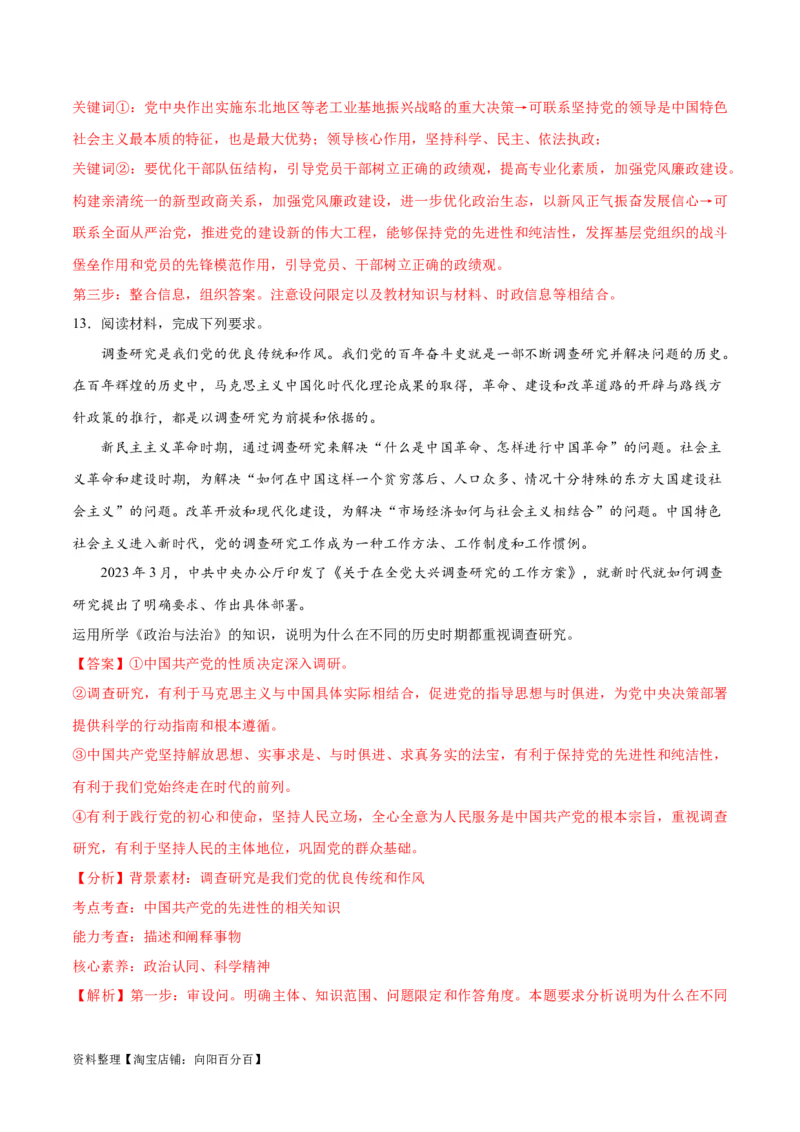 关键词①：党中央作出实施东北地区等老工业基地振兴战略的重大决策→可联系坚持党的领导是中国特色社会主义最本质的特征，也是最大优势；领导核心作用，坚持科学、民主、依法执政；

关键词②：要优化干部队伍结构，引导党员干部树立正确的政绩观，提高专业化素质，加强党风廉政建设。构建亲清统一的新型政商关系，加强党风廉政建设，进一步优化政治生态，以新风正气振奋发展信心→可联系全面从严治党，推进党的建设新的伟大工程，能够保持党的先进性和纯洁性，发挥基层党组织的战斗堡垒作用和党员的先锋模范作用，引导党员、干部树立正确的政绩观。

第三步：整合信息，组织答案。注意设问限定以及教材知识与材料、时政信息等相结合。

13．阅读材料，完成下列要求。

调查研究是我们党的优良传统和作风。我们党的百年奋斗史就是一部不断调查研究并解决问题的历史。在百年辉煌的历史中，马克思主义中国化时代化理论成果的取得，革命、建设和改革道路的开辟与路线方针政策的推行，都是以调查研究为前提和依据的。

新民主主义革命时期，通过调查研究来解决“什么是中国革命、怎样进行中国革命”的问题。社会主义革命和建设时期，为解决“如何在中国这样一个贫穷落后、人口众多、情况十分特殊的东方大国建设社会主义”的问题。改革开放和现代化建设，为解决“市场经济如何与社会主义相结合”的问题。中国特色社会主义进入新时代，党的调查研究工作成为一种工作方法、工作制度和工作惯例。

2023年3月，中共中央办公厅印发了《关于在全党大兴调查研究的工作方案》，就新时代就如何调查研究提出了明确要求、作出具体部署。

运用所学《政治与法治》的知识，说明为什么在不同的历史时期都重视调查研究。

【答案】①中国共产党的性质决定深入调研。

②调查研究，有利于马克思主义与中国具体实际相结合，促进党的指导思想与时俱进，为党中央决策部署提供科学的行动指南和根本遵循。

③中国共产党坚持解放思想、实事求是、与时俱进、求真务实的法宝，有利于保持党的先进性和纯洁性，有利于我们党始终走在时代的前列。

④有利于践行党的初心和使命，坚持人民立场，全心全意为人民服务是中国共产党的根本宗旨，重视调查研究，有利于坚持人民的主体地位，巩固党的群众基础。

【分析】背景素材：调查研究是我们党的优良传统和作风

考点考查：中国共产党的先进性的相关知识

能力考查：描述和阐释事物

核心素养：政治认同、科学精神

【解析】第一步：审设问。明确主体、知识范围、问题限定和作答角度。本题要求分析说明为什么在不同

资料整理【淘宝店铺：向阳百分百】